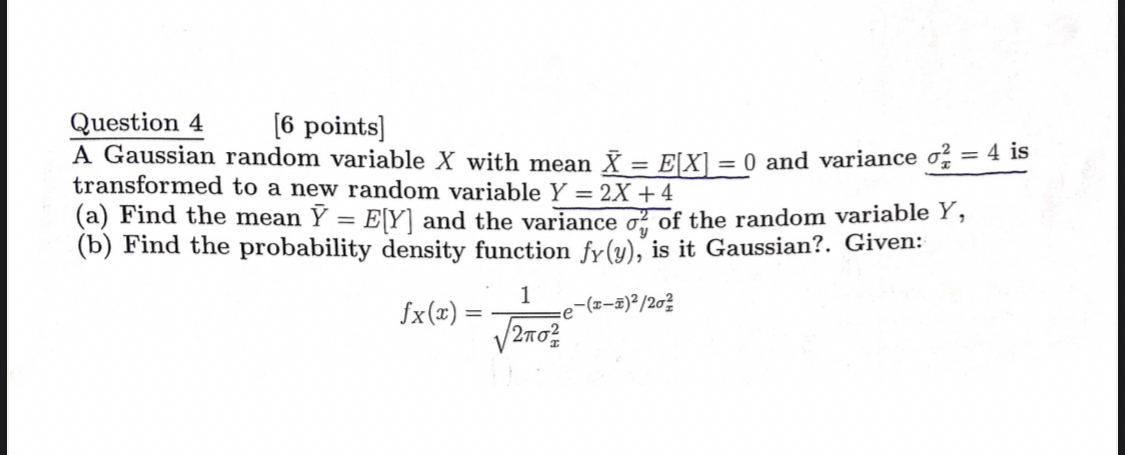 Question 4 [6 points]

A Gaussian random variable $X$ with mean $\bar{X} = E[X] = 0$ and variance $\sigma_x^2 = 4$ is transformed to a new random variable $Y = 2X + 4$

(a) Find the mean $\bar{Y} = E[Y]$ and the variance $\sigma_y^2$ of the random variable $Y$,

(b) Find the probability density function $f_Y(y)$, is it Gaussian?. Given:

$f_X(x) = \frac{1}{\sqrt{2\pi\sigma_x^2}} e^{-(x-\bar{x})^2/2\sigma_x^2}$